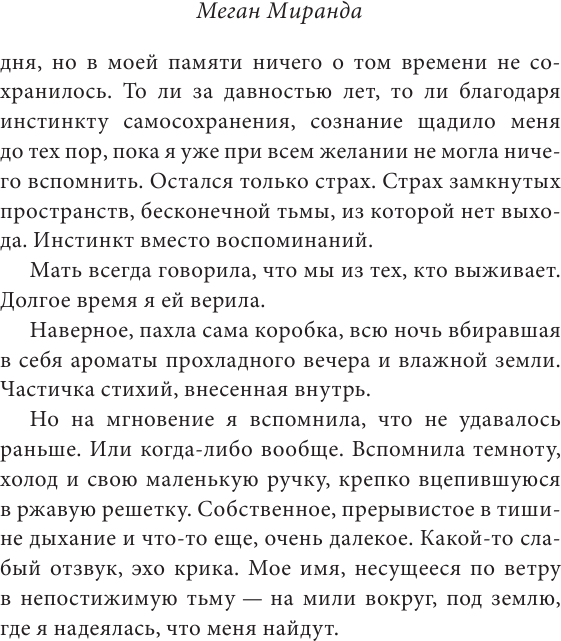 Меган Миранда

дня, но в моей памяти ничего о том времени не сохранилось. То ли за давностью лет, то ли благодаря инстинкту самосохранения, сознание щадило меня до тех пор, пока я уже при всем желании не могла ничего вспомнить. Остался только страх. Страх замкнутых пространств, бесконечной тьмы, из которой нет выхода. Инстинкт вместо воспоминаний.

Мать всегда говорила, что мы из тех, кто выживает. Долгое время я ей верила.

Наверное, пахла сама коробка, всю ночь вбиравшая в себя ароматы прохладного вечера и влажной земли. Частичка стихий, внесенная внутрь.

Но на мгновение я вспомнила, что не удавалось раньше. Или когда-либо вообще. Вспомнила темноту, холод и свою маленькую ручку, крепко вцепившуюся в ржавую решетку. Собственное, прерывистое в тишине дыхание и что-то еще, очень далекое. Какой-то слабый отзвук, эхо крика. Мое имя, несущееся по ветру в непостижимую тьму — на мили вокруг, под землю, где я надеялась, что меня найдут.